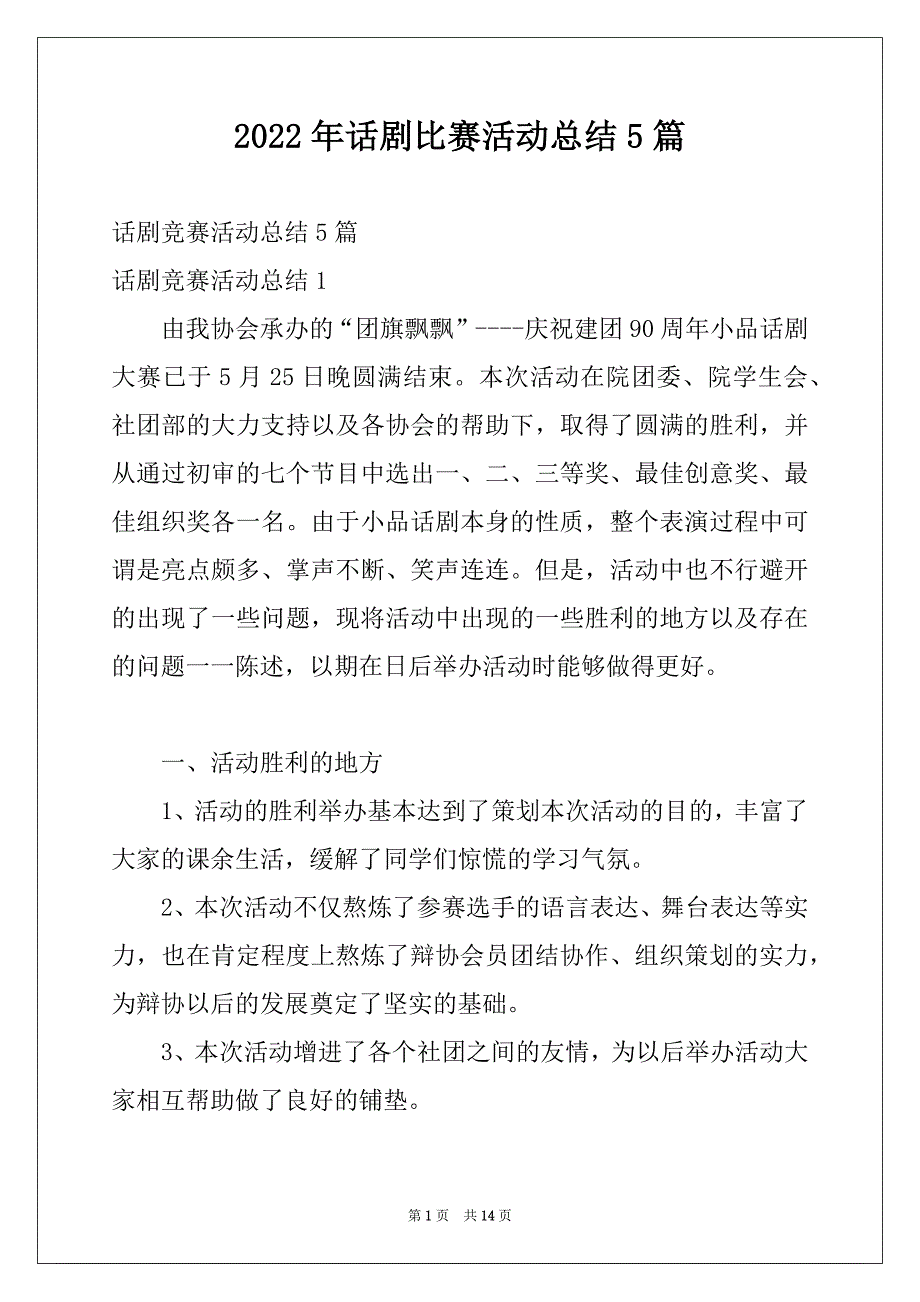 2022年话剧比赛活动总结5篇

话剧竞赛活动总结5篇

话剧竞赛活动总结1

由我协会承办的“团旗飘飘”----庆祝建团90周年小品话剧大赛已于5月25日晚圆满结束。本次活动在院团委、院学生会、社团部的大力支持以及各协会的帮助下，取得了圆满的胜利，并从通过初审的七个节目中选出一、二、三等奖、最佳创意奖、最佳组织奖各一名。由于小品话剧本身的性质，整个表演过程中可谓是亮点颇多、掌声不断、笑声连连。但是，活动中也不行避开的出现了一些问题，现将活动中出现的一些胜利的地方以及存在的问题一一陈述，以期在日后举办活动时能够做得更好。

一、活动胜利的地方

1、活动的胜利举办基本达到了策划本次活动的目的，丰富了大家的课余生活，缓解了同学们惊慌的学习气氛。

2、本次活动不仅熬炼了参赛选手的语言表达、舞台表达等实力，也在肯定程度上熬炼了辩协会员团结协作、组织策划的实力，为辩协以后的发展奠定了坚实的基础。

3、本次活动增进了各个社团之间的友情，为以后举办活动大家相互帮助做了良好的铺垫。

第1页 共14页